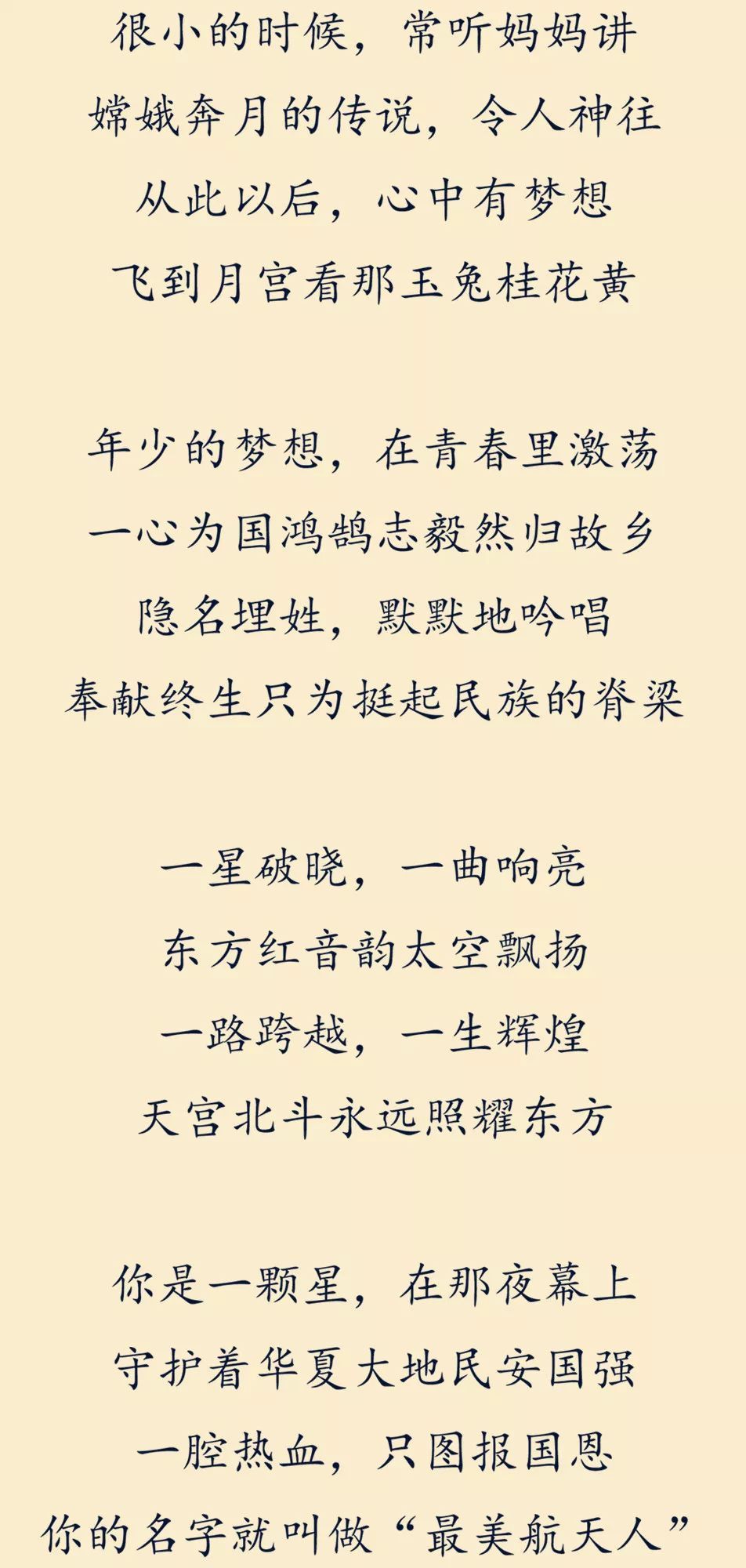 很小的时候，常听妈妈讲
嫦娥奔月的传说，令人神往
从此以后，心中有梦想
飞到月宫看那玉兔桂花黄

年少的梦想，在青春里激荡
一心为国鸿鹄志毅然归故乡
隐名埋姓，默默地吟唱
奉献终生只为挺起民族的脊梁

一星破晓，一曲响亮
东方红音韵太空飘扬
一路跨越，一生辉煌
天宫北斗永远照耀东方

你是一颗星，在那夜幕上
守护着华夏大地民安国强
一腔热血，只图报国恩
你的名字就叫做“最美航天人”